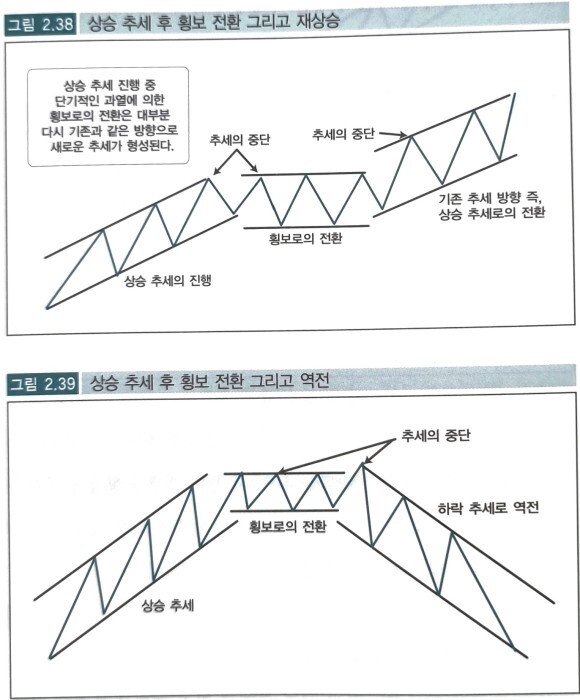 그림 2.38 상승 추세 후 횡보 전환 그리고 재상승

상승 추세 진행 중 단기적인 과열에 의한 횡보로의 전환은 대부분 다시 기존과 같은 방향으로 새로운 추세가 형성된다.

추세의 중단

추세의 중단

기존 추세 방향 즉, 상승 추세로의 전환

횡보로의 전환

상승 추세의 진행

그림 2.39 상승 추세 후 횡보 전환 그리고 역전

추세의 중단

하락 추세로 역전

횡보로의 전환

상승 추세